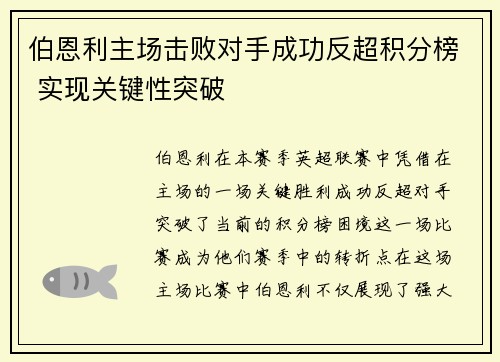 伯恩利主场击败对手成功反超积分榜 实现关键性突破

伯恩利在本赛季英超联赛中凭借在主场的一场关键胜利成功反超对手突破了当前的积分榜困境这一场比赛成为他们赛季中的转折点在这场主场比赛中伯恩利不仅展现了强大